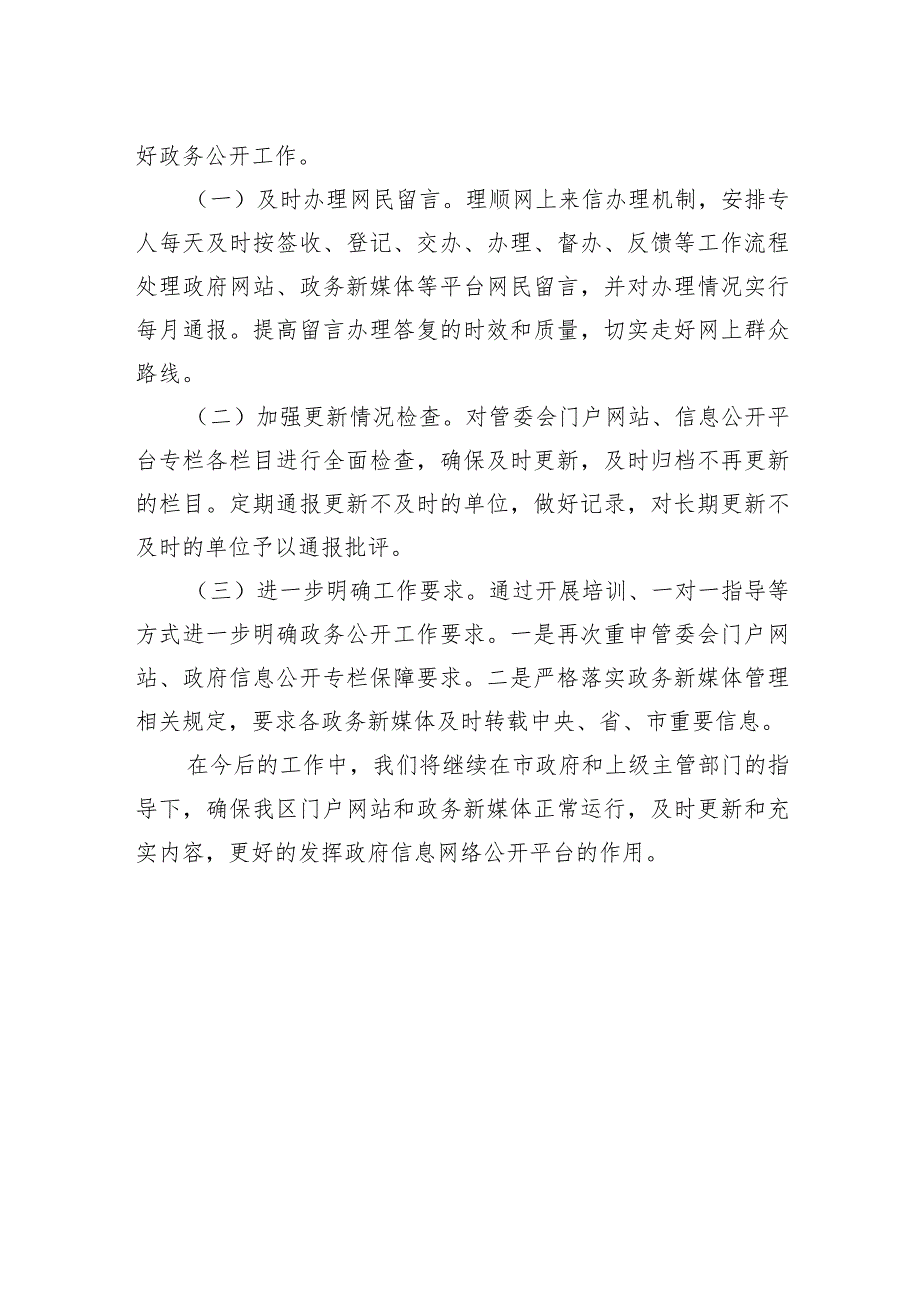 好政务公开工作。

（一）及时办理网民留言。理顺网上来信办理机制，安排专人每天及时按签收、登记、交办、办理、督办、反馈等工作流程处理政府网站、政务新媒体等平台网民留言，并对办理情况实行每月通报。提高留言办理答复的时效和质量，切实走好网上群众路线。

（二）加强更新情况检查。对管委会门户网站、信息公开平台专栏各栏目进行全面检查，确保及时更新，及时归档不再更新的栏目。定期通报更新不及时的单位，做好记录，对长期更新不及时的单位予以通报批评。

（三）进一步明确工作要求。通过开展培训、一对一指导等方式进一步明确政务公开工作要求。一是再次重申管委会门户网站、政府信息公开专栏保障要求。二是严格落实政务新媒体管理相关规定，要求各政务新媒体及时转载中央、省、市重要信息。

在今后的工作中，我们将继续在市政府和上级主管部门的指导下，确保我区门户网站和政务新媒体正常运行，及时更新和充实内容，更好的发挥政府信息网络公开平台的作用。